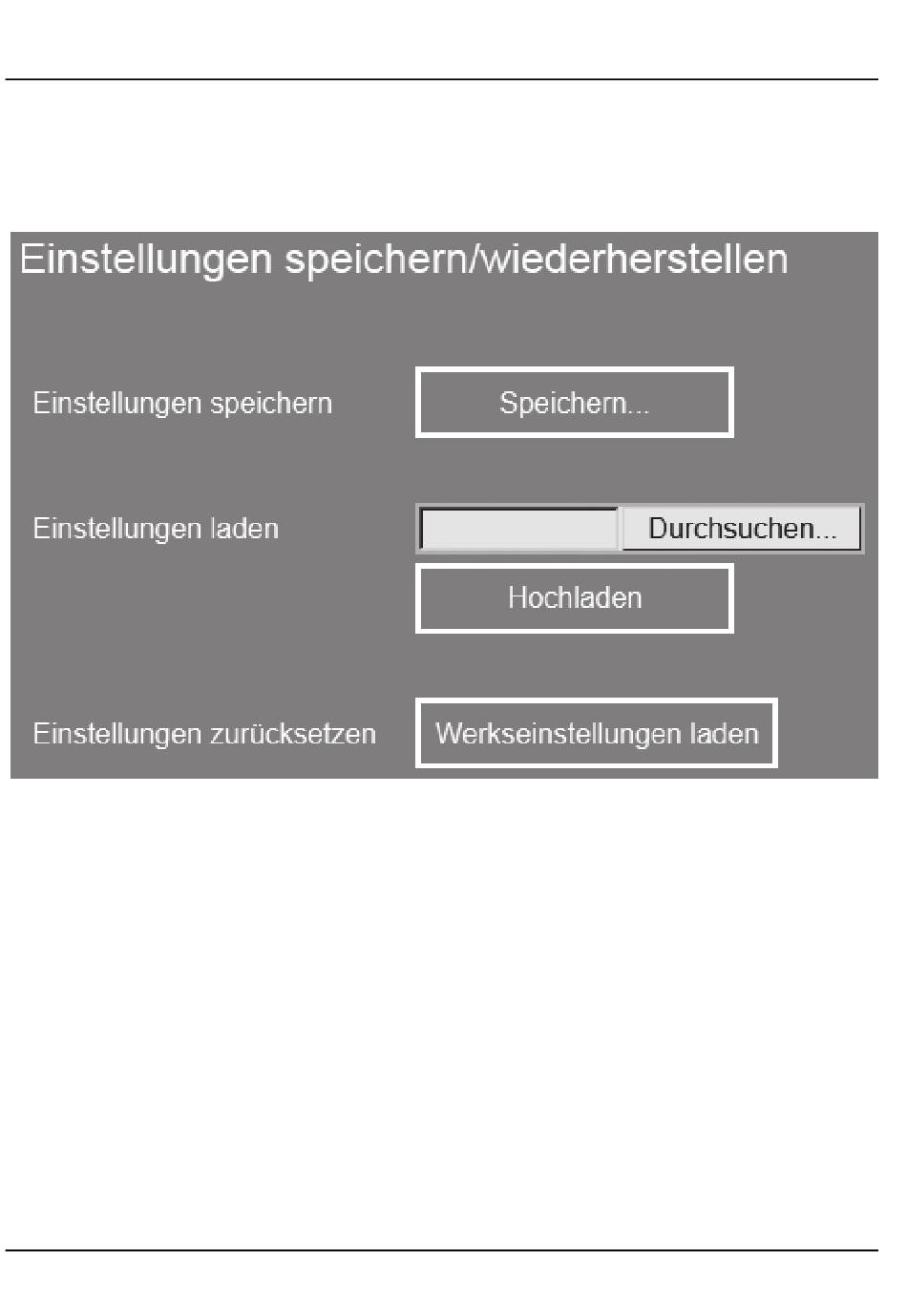 Einstellungen speichern/wiederherstellen

Einstellungen speichern

Speichern...

Einstellungen laden

Durchsuchen...

Hochladen

Einstellungen zurücksetzen

Werkseinstellungen laden